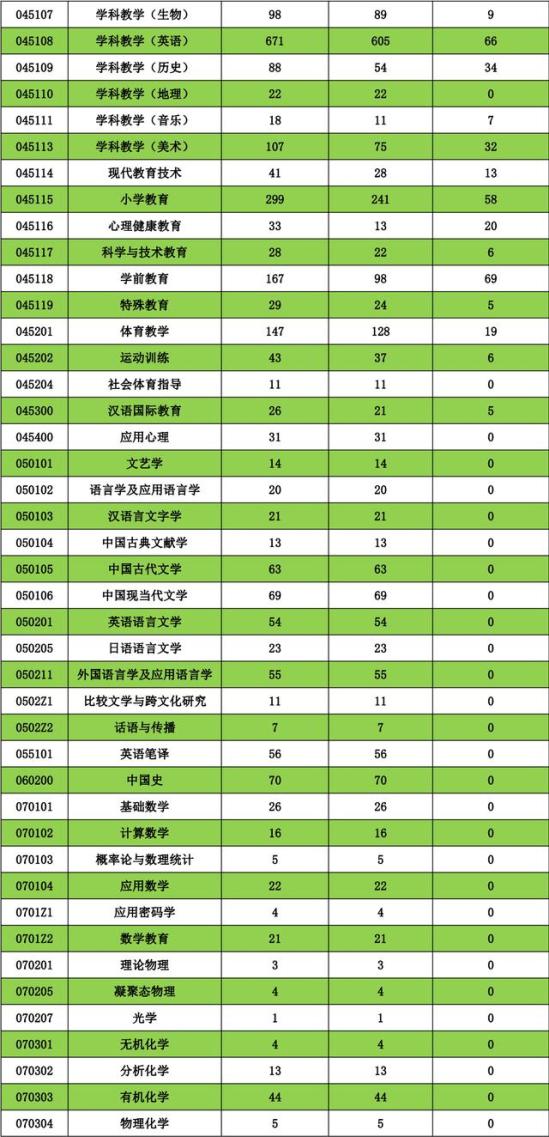 | 045107 | 学科教学（生物） | 98 | 89 | 9 |
|---|---|---|---|---|
| 045108 | 学科教学（英语） | 671 | 605 | 66 |
| 045109 | 学科教学（历史） | 88 | 54 | 34 |
| 045110 | 学科教学（地理） | 22 | 22 | 0 |
| 045111 | 学科教学（音乐） | 18 | 11 | 7 |
| 045113 | 学科教学（美术） | 107 | 75 | 32 |
| 045114 | 现代教育技术 | 41 | 28 | 13 |
| 045115 | 小学教育 | 299 | 241 | 58 |
| 045116 | 心理健康教育 | 33 | 13 | 20 |
| 045117 | 科学与技术教育 | 28 | 22 | 6 |
| 045118 | 学前教育 | 167 | 98 | 69 |
| 045119 | 特殊教育 | 29 | 24 | 5 |
| 045201 | 体育教学 | 147 | 128 | 19 |
| 045202 | 运动训练 | 43 | 37 | 6 |
| 045204 | 社会体育指导 | 11 | 11 | 0 |
| 045300 | 汉语国际教育 | 26 | 21 | 5 |
| 045400 | 应用心理 | 31 | 31 | 0 |
| 050101 | 文艺学 | 14 | 14 | 0 |
| 050102 | 语言学及应用语言学 | 20 | 20 | 0 |
| 050103 | 汉语言文字学 | 21 | 21 | 0 |
| 050104 | 中国古典文献学 | 13 | 13 | 0 |
| 050105 | 中国古代文学 | 63 | 63 | 0 |
| 050106 | 中国现当代文学 | 69 | 69 | 0 |
| 050201 | 英语语言文学 | 54 | 54 | 0 |
| 050205 | 日语语言文学 | 23 | 23 | 0 |
| 050211 | 外国语言学及应用语言学 | 55 | 55 | 0 |
| 0502Z1 | 比较文学与跨文化研究 | 11 | 11 | 0 |
| 0502Z2 | 话语与传播 | 7 | 7 | 0 |
| 055101 | 英语笔译 | 56 | 56 | 0 |
| 060200 | 中国史 | 70 | 70 | 0 |
| 070101 | 基础数学 | 26 | 26 | 0 |
| 070102 | 计算数学 | 16 | 16 | 0 |
| 070103 | 概率论与数理统计 | 5 | 5 | 0 |
| 070104 | 应用数学 | 22 | 22 | 0 |
| 0701Z1 | 应用密码学 | 4 | 4 | 0 |
| 0701Z2 | 数学教育 | 21 | 21 | 0 |
| 070201 | 理论物理 | 3 | 3 | 0 |
| 070205 | 凝聚态物理 | 4 | 4 | 0 |
| 070207 | 光学 | 1 | 1 | 0 |
| 070301 | 无机化学 | 4 | 4 | 0 |
| 070302 | 分析化学 | 13 | 13 | 0 |
| 070303 | 有机化学 | 44 | 44 | 0 |
| 070304 | 物理化学 | 5 | 5 | 0 |